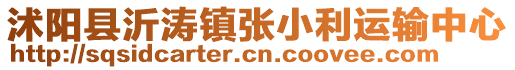 沭阳县沂涛镇张小利运输中心
http://sqsidcarter.cn.coovee.com